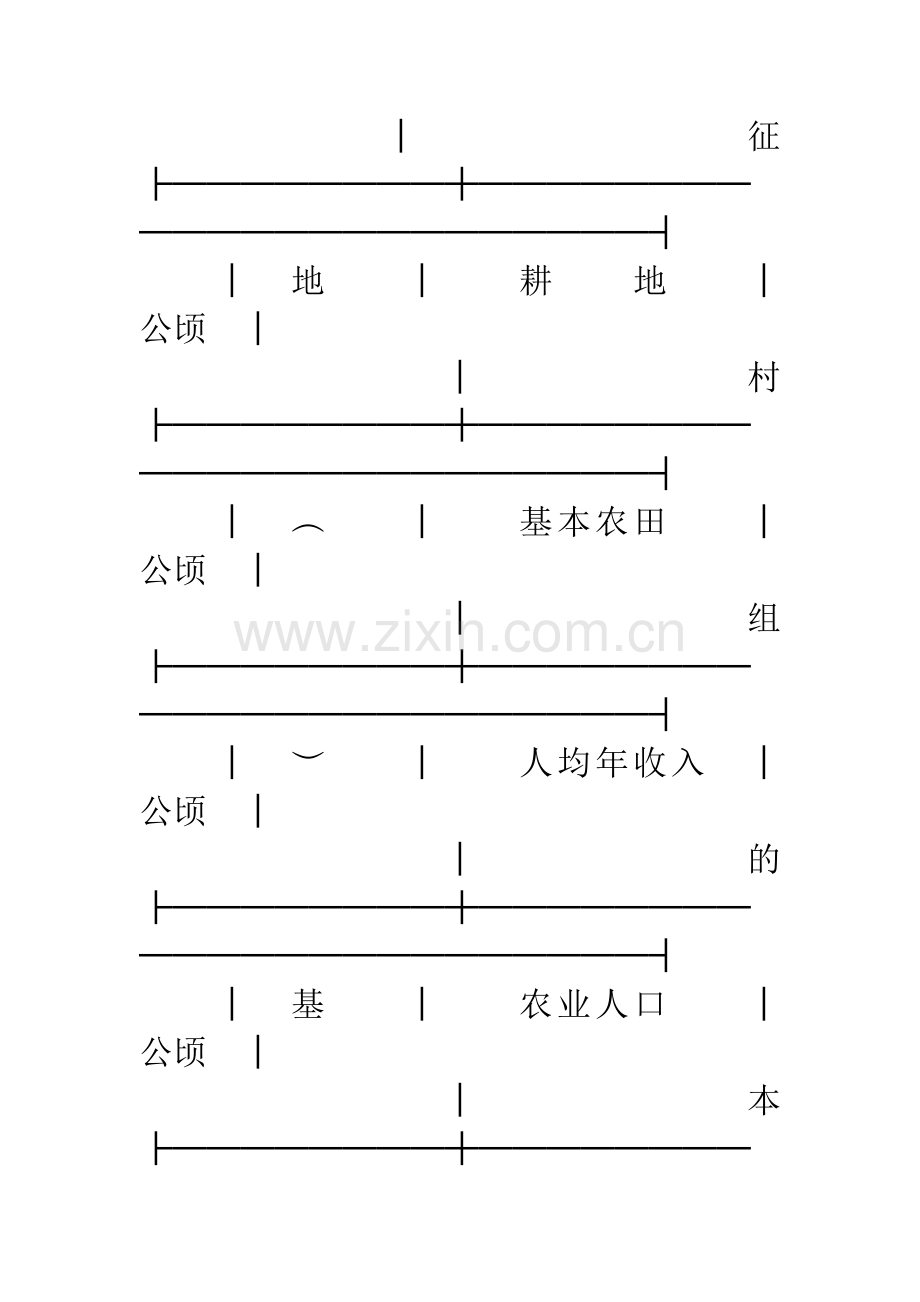 征

地 耕 地
公顷

村

︵ 基本农田
公顷

组

︶ 人均年收入
公顷

的

基 农业人口
公顷

本

www.zixin.com.cn